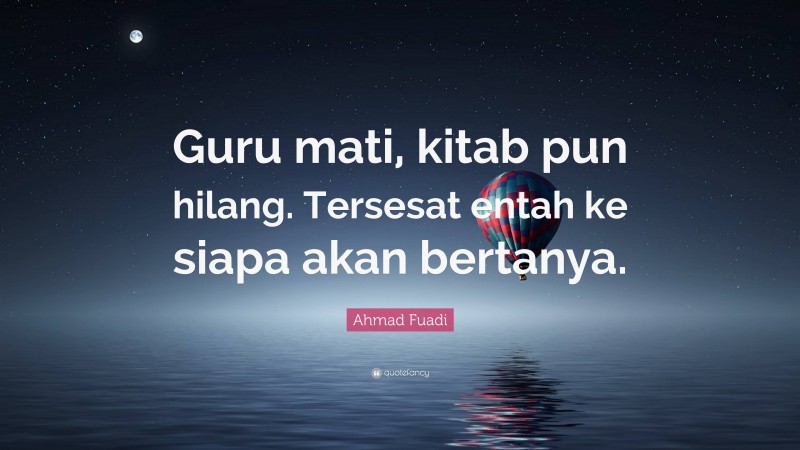 Guru mati, kitab pun hilang. Tersesat entah ke siapa akan bertanya.

Ahmad Fuadi

quotefancy